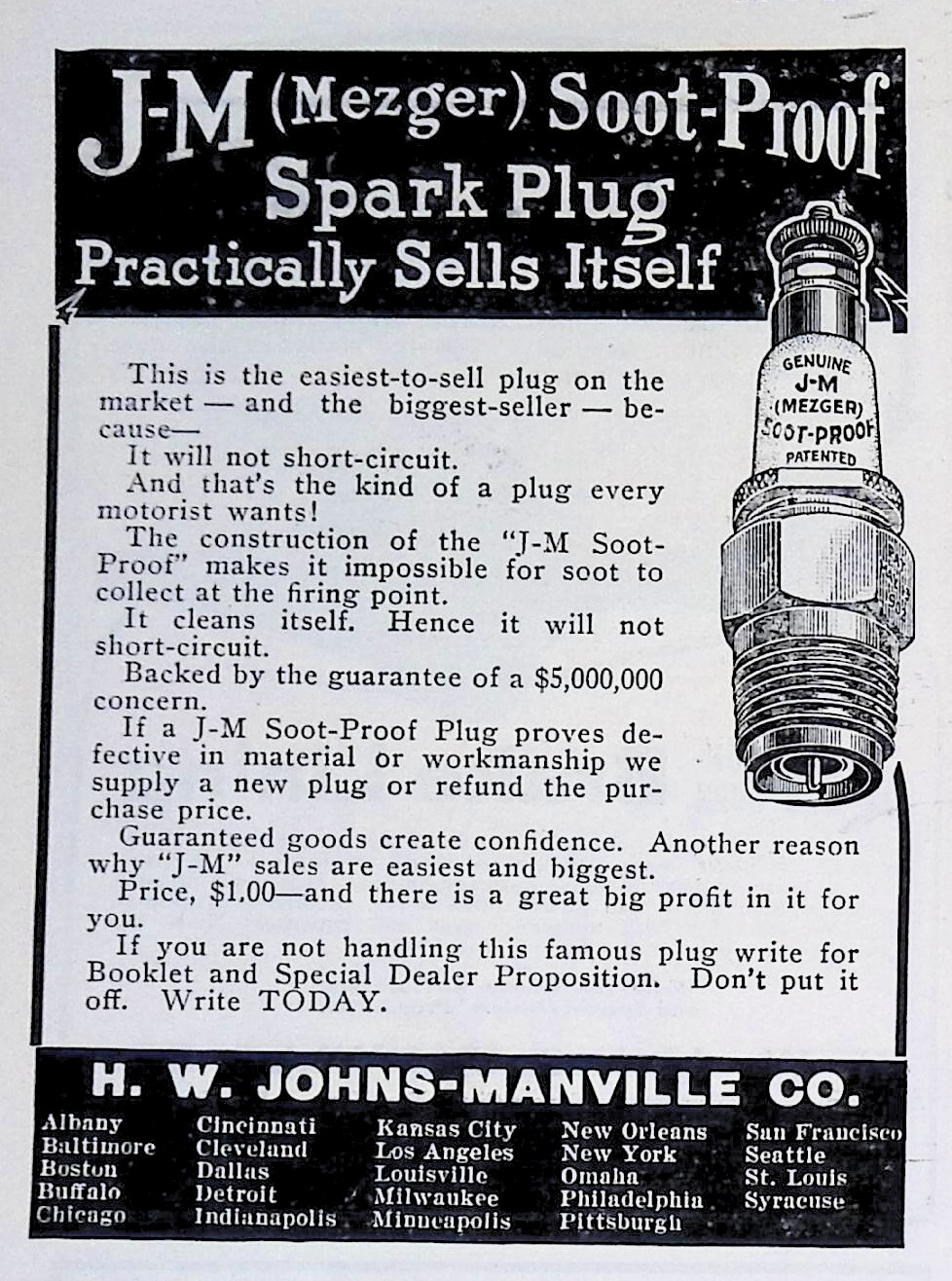 J-M (Mezger) Soot-Proof Spark Plug Practically Sells Itself

GENUINE J-M (MEZGER) SOOT-PROOF PATENTED

This is the easiest-to-sell plug on the market — and the biggest-seller — because—

It will not short-circuit.

And that's the kind of a plug every motorist wants!

The construction of the "J-M Soot-Proof" makes it impossible for soot to collect at the firing point.

It cleans itself. Hence it will not short-circuit.

Backed by the guarantee of a $5,000,000 concern.

If a J-M Soot-Proof Plug proves defective in material or workmanship we supply a new plug or refund the purchase price.

Guaranteed goods create confidence. Another reason why "J-M" sales are easiest and biggest.

Price, $1.00—and there is a great big profit in it for you.

If you are not handling this famous plug write for Booklet and Special Dealer Proposition. Don't put it off. Write TODAY.

H. W. JOHNS-MANVILLE CO.

Albany
Baltimore
Boston
Buffalo
Chicago

Cincinnati
Cleveland
Dallas
Detroit
Indianapolis

Kansas City
Los Angeles
Louisville
Milwaukee
Minneapolis

New Orleans
New York
Omaha
Philadelphia
Pittsburgh

San Francisco
Seattle
St. Louis
Syracuse